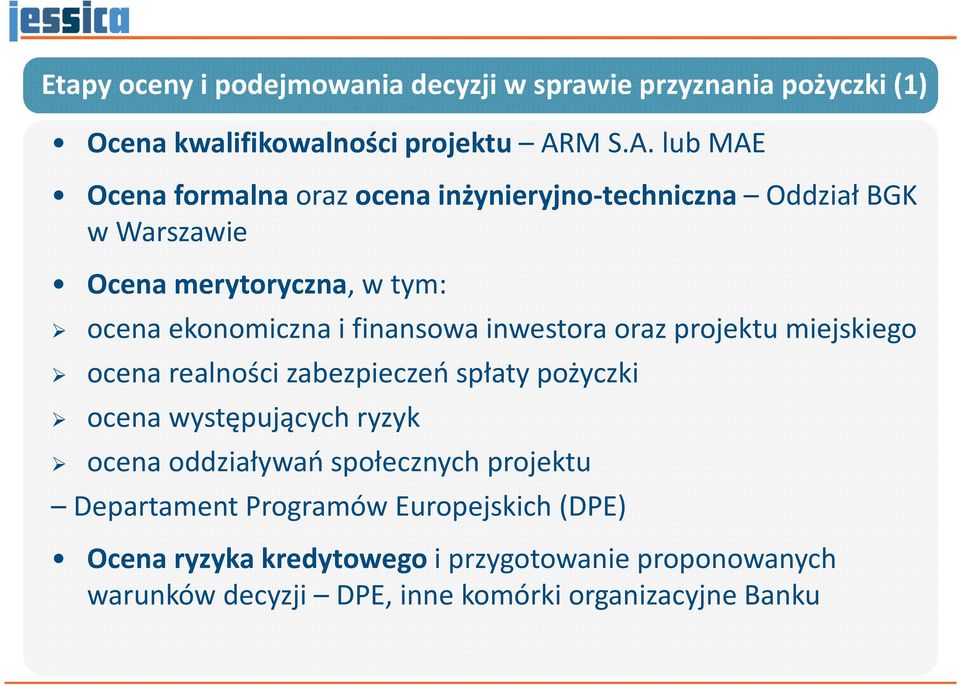 jessica

Etapy oceny i podejmowania decyzji w sprawie przyznania pożyczki (1)

• Ocena kwalifikowalności projektu – ARM S.A. lub MAE

• Ocena formalna oraz ocena inżynieryjno-techniczna – Oddział BGK w Warszawie

• Ocena merytoryczna, w tym:

➢ ocena ekonomiczna i finansowa inwestora oraz projektu miejskiego

➢ ocena realności zabezpieczeń spłaty pożyczki

➢ ocena występujących ryzyk

➢ ocena oddziaływań społecznych projektu

– Departament Programów Europejskich (DPE)

• Ocena ryzyka kredytowego i przygotowanie proponowanych warunków decyzji – DPE, inne komórki organizacyjne Banku